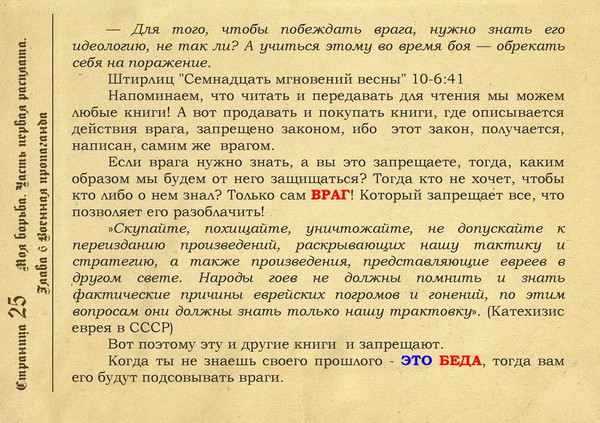 Страница 25 Моя борьба. Часть первая расплата. Глава 6 Военная пропаганда

— Для того, чтобы побеждать врага, нужно знать его идеологию, не так ли? А учиться этому во время боя — обрекать себя на поражение.

Штирлиц "Семнадцать мгновений весны" 10-6:41

Напоминаем, что читать и передавать для чтения мы можем любые книги! А вот продавать и покупать книги, где описывается действия врага, запрещено законом, ибо этот закон, получается, написан, самим же врагом.

Если врага нужно знать, а вы это запрещаете, тогда, каким образом мы будем от него защищаться? Тогда кто не хочет, чтобы кто либо о нем знал? Только сам ВРАГ! Который запрещает все, что позволяет его разоблачить!

»Скупайте, похищайте, уничтожайте, не допускайте к переизданию произведений, раскрывающих нашу тактику и стратегию, а также произведения, представляющие евреев в другом свете. Народы гоев не должны помнить и знать фактические причины еврейских погромов и гонений, по этим вопросам они должны знать только нашу трактовку». (Катехизис еврея в СССР)

Вот поэтому эту и другие книги и запрещают.

Когда ты не знаешь своего прошлого - ЭТО БЕДА, тогда вам его будут подсовывать враги.